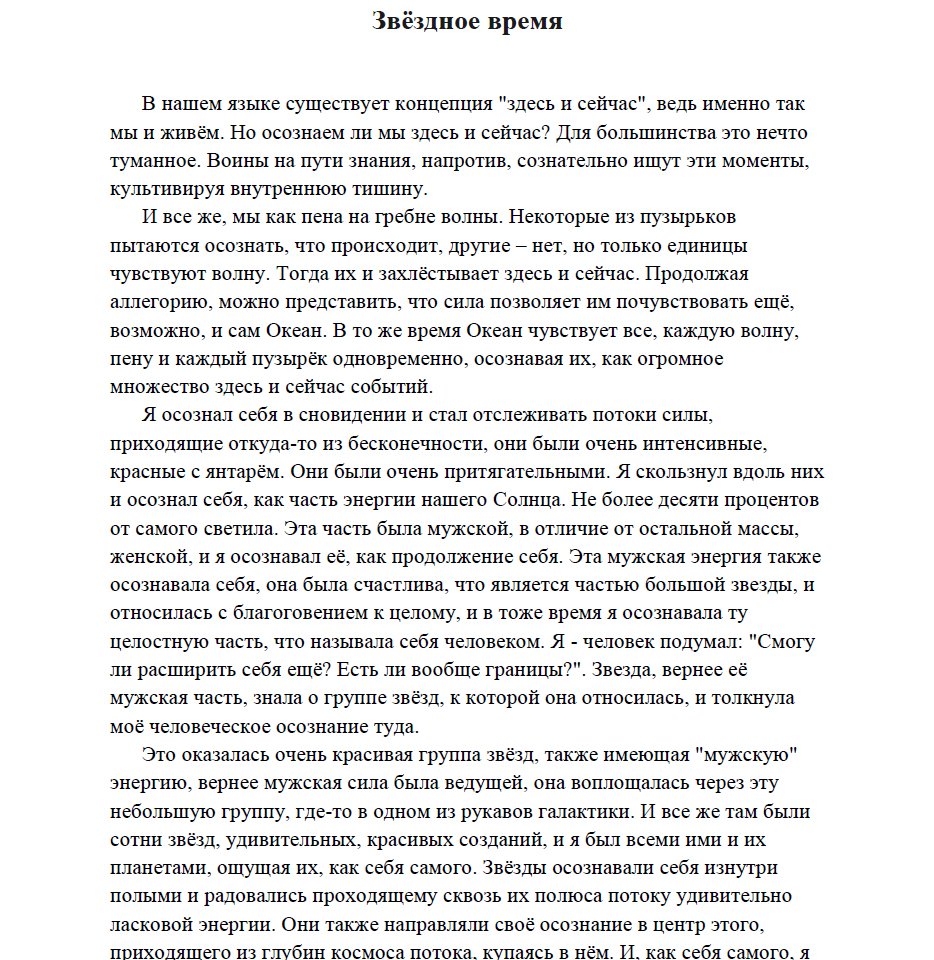 Звёздное время

В нашем языке существует концепция "здесь и сейчас", ведь именно так мы и живём. Но осознаем ли мы здесь и сейчас? Для большинства это нечто туманное. Воины на пути знания, напротив, сознательно ищут эти моменты, культивируя внутреннюю тишину.

И все же, мы как пена на гребне волны. Некоторые из пузырьков пытаются осознать, что происходит, другие – нет, но только единицы чувствуют волну. Тогда их и захлёстывает здесь и сейчас. Продолжая аллегорию, можно представить, что сила позволяет им почувствовать ещё, возможно, и сам Океан. В то же время Океан чувствует все, каждую волну, пену и каждый пузырёк одновременно, осознавая их, как огромное множество здесь и сейчас событий.

Я осознал себя в сновидении и стал отслеживать потоки силы, приходящие откуда-то из бесконечности, они были очень интенсивные, красные с янтарём. Они были очень притягательными. Я скользнул вдоль них и осознал себя, как часть энергии нашего Солнца. Не более десяти процентов от самого светила. Эта часть была мужской, в отличие от остальной массы, женской, и я осознавал её, как продолжение себя. Эта мужская энергия также осознавала себя, она была счастлива, что является частью большой звезды, и относилась с благоговением к целому, и в тоже время я осознавала ту целостную часть, что называла себя человеком. Я - человек подумал: "Смогу ли расширить себя ещё? Есть ли вообще границы?". Звезда, вернее её мужская часть, знала о группе звёзд, к которой она относилась, и толкнула моё человеческое осознание туда.

Это оказалась очень красивая группа звёзд, также имеющая "мужскую" энергию, вернее мужская сила была ведущей, она воплощалась через эту небольшую группу, где-то в одном из рукавов галактики. И все же там были сотни звёзд, удивительных, красивых созданий, и я был всеми ими и их планетами, ощущая их, как себя самого. Звёзды осознавали себя изнутри полыми и радовались проходящему сквозь их полюса потоку удивительно ласковой энергии. Они также направляли своё осознание в центр этого, приходящего из глубин космоса потока, купаясь в нём. И, как себя самого, я